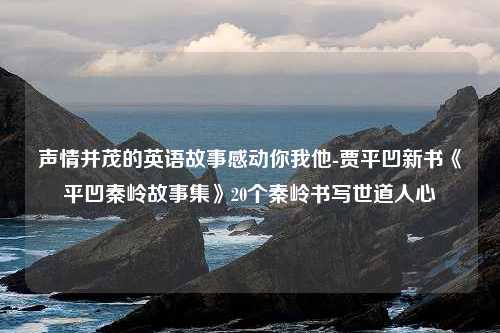 声情并茂的英语故事感动你我他-贾平凹新书《平凹秦岭故事集》20个秦岭书写世道人心